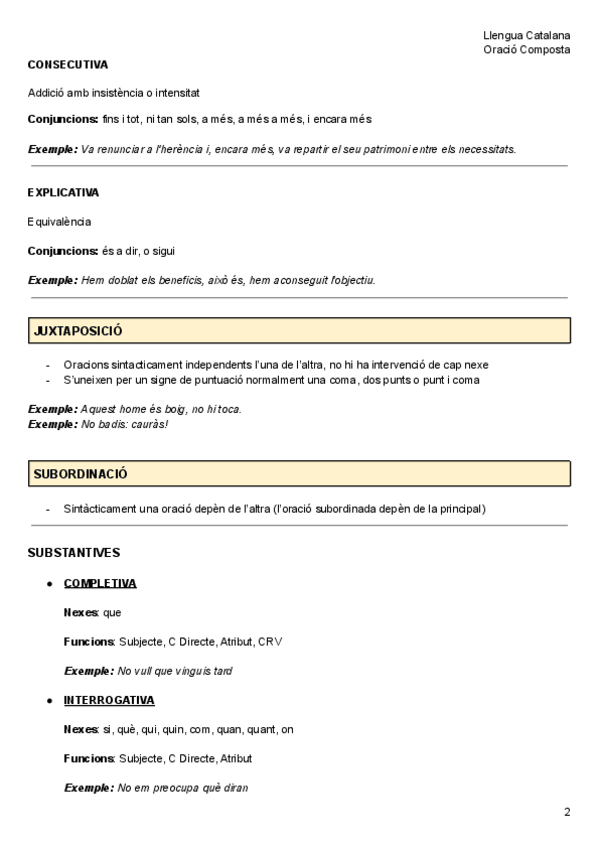 Llengua Catalana
Oració Composta

CONSECUTIVA

Addició amb insistència o intensitat

Conjuncions: fins i tot, ni tan sols, a més, a més a més, i encara més

Exemple: Va renunciar a l'herència i, encara més, va repartir el seu patrimoni entre els necessitats.

EXPLICATIVA

Equivalència

Conjuncions: és a dir, o sigui

Exemple: Hem doblat els beneficis, això és, hem aconseguit l'objectiu.

JUXTAPOSICIÓ

- Oracions sintacticament independents l'una de l'altra, no hi ha intervenció de cap nexe
- S'uneixen per un signe de puntuació normalment una coma, dos punts o punt i coma

Exemple: Aquest home és boig, no hi toca.
Exemple: No badis: cauràs!

SUBORDINACIÓ

- Sintàcticament una oració depèn de l'altra (l'oració subordinada depèn de la principal)

SUBSTANTIVES

• COMPLETIVA

Nexes: que

Funcions: Subjecte, C Directe, Atribut, CRV

Exemple: No vull que vinguis tard

• INTERROGATIVA

Nexes: si, què, qui, quin, com, quan, quant, on

Funcions: Subjecte, C Directe, Atribut

Exemple: No em preocupa què diran

2